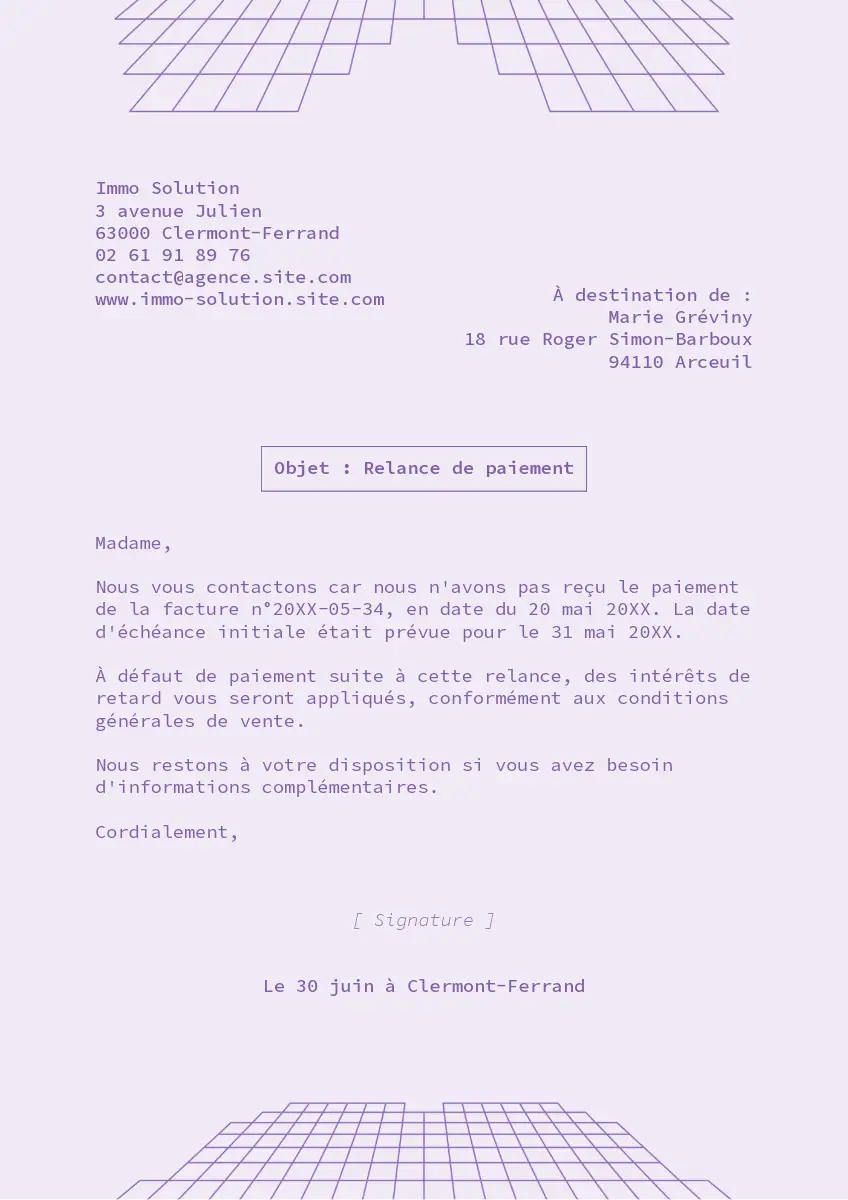 Immo Solution
3 avenue Julien
63000 Clermont-Ferrand
02 61 91 89 76
contact@agence.site.com
www.immo-solution.site.com

À destination de :
Marie Gréviny
18 rue Roger Simon-Barboux
94110 Arceuil

Objet : Relance de paiement

Madame,

Nous vous contactons car nous n'avons pas reçu le paiement de la facture n°20XX-05-34, en date du 20 mai 20XX. La date d'échéance initiale était prévue pour le 31 mai 20XX.

À défaut de paiement suite à cette relance, des intérêts de retard vous seront appliqués, conformément aux conditions générales de vente.

Nous restons à votre disposition si vous avez besoin d'informations complémentaires.

Cordialement,

[ Signature ]

Le 30 juin à Clermont-Ferrand